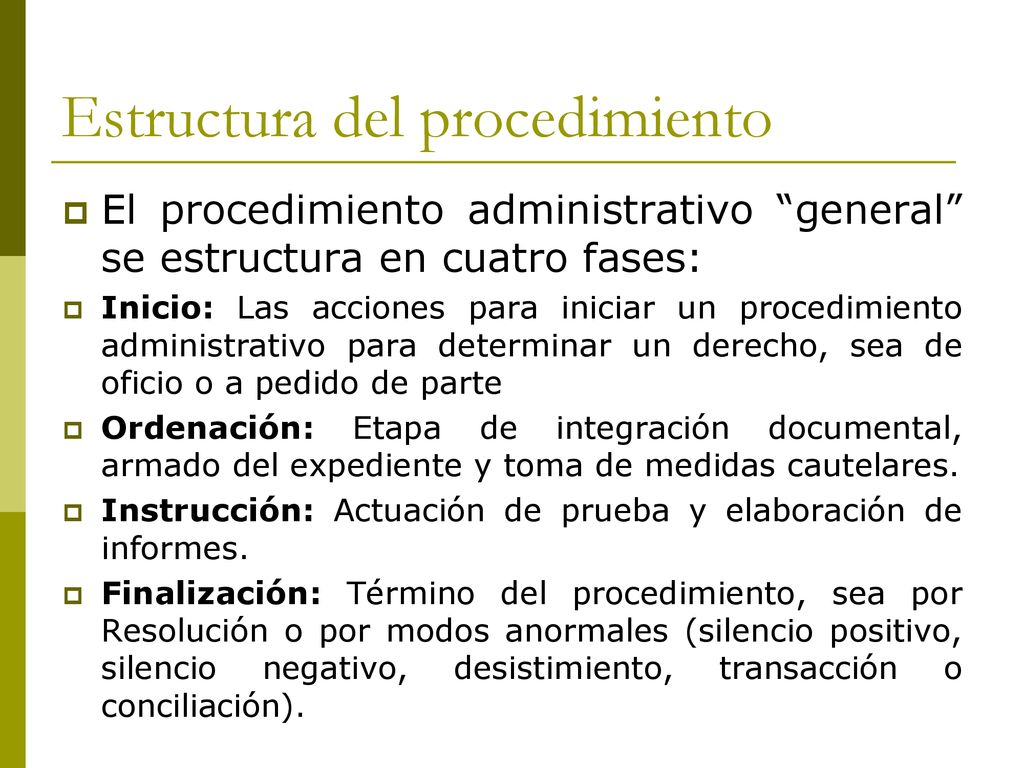 Estructura del procedimiento

El procedimiento administrativo “general” se estructura en cuatro fases:

Inicio: Las acciones para iniciar un procedimiento administrativo para determinar un derecho, sea de oficio o a pedido de parte

Ordenación: Etapa de integración documental, armado del expediente y toma de medidas cautelares.

Instrucción: Actuación de prueba y elaboración de informes.

Finalización: Término del procedimiento, sea por Resolución o por modos anormales (silencio positivo, silencio negativo, desistimiento, transacción o conciliación).